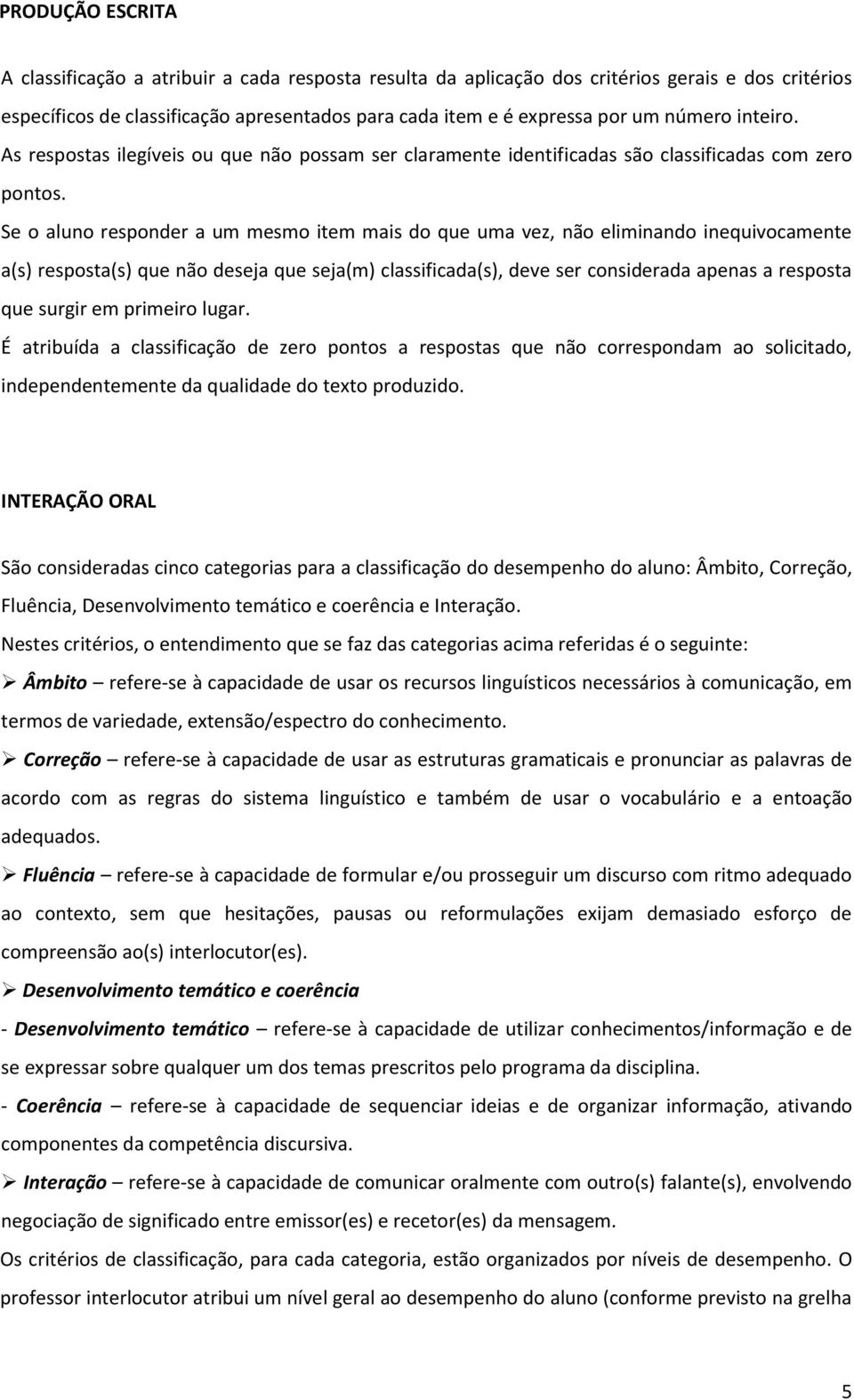 PRODUÇÃO ESCRITA

A classificação a atribuir a cada resposta resulta da aplicação dos critérios gerais e dos critérios específicos de classificação apresentados para cada item e é expressa por um número inteiro.
As respostas ilegíveis ou que não possam ser claramente identificadas são classificadas com zero pontos.
Se o aluno responder a um mesmo item mais do que uma vez, não eliminando inequivocamente a(s) resposta(s) que não deseja que seja(m) classificada(s), deve ser considerada apenas a resposta que surgir em primeiro lugar.
É atribuída a classificação de zero pontos a respostas que não correspondam ao solicitado, independentemente da qualidade do texto produzido.

INTERAÇÃO ORAL

São consideradas cinco categorias para a classificação do desempenho do aluno: Âmbito, Correção, Fluência, Desenvolvimento temático e coerência e Interação.
Nestes critérios, o entendimento que se faz das categorias acima referidas é o seguinte:
➢ Âmbito – refere-se à capacidade de usar os recursos linguísticos necessários à comunicação, em termos de variedade, extensão/espectro do conhecimento.
➢ Correção – refere-se à capacidade de usar as estruturas gramaticais e pronunciar as palavras de acordo com as regras do sistema linguístico e também de usar o vocabulário e a entoação adequados.
➢ Fluência – refere-se à capacidade de formular e/ou prosseguir um discurso com ritmo adequado ao contexto, sem que hesitações, pausas ou reformulações exijam demasiado esforço de compreensão ao(s) interlocutor(es).
➢ Desenvolvimento temático e coerência
- Desenvolvimento temático – refere-se à capacidade de utilizar conhecimentos/informação e de se expressar sobre qualquer um dos temas prescritos pelo programa da disciplina.
- Coerência – refere-se à capacidade de sequenciar ideias e de organizar informação, ativando componentes da competência discursiva.
➢ Interação – refere-se à capacidade de comunicar oralmente com outro(s) falante(s), envolvendo negociação de significado entre emissor(es) e recetor(es) da mensagem.
Os critérios de classificação, para cada categoria, estão organizados por níveis de desempenho. O professor interlocutor atribui um nível geral ao desempenho do aluno (conforme previsto na grelha

5